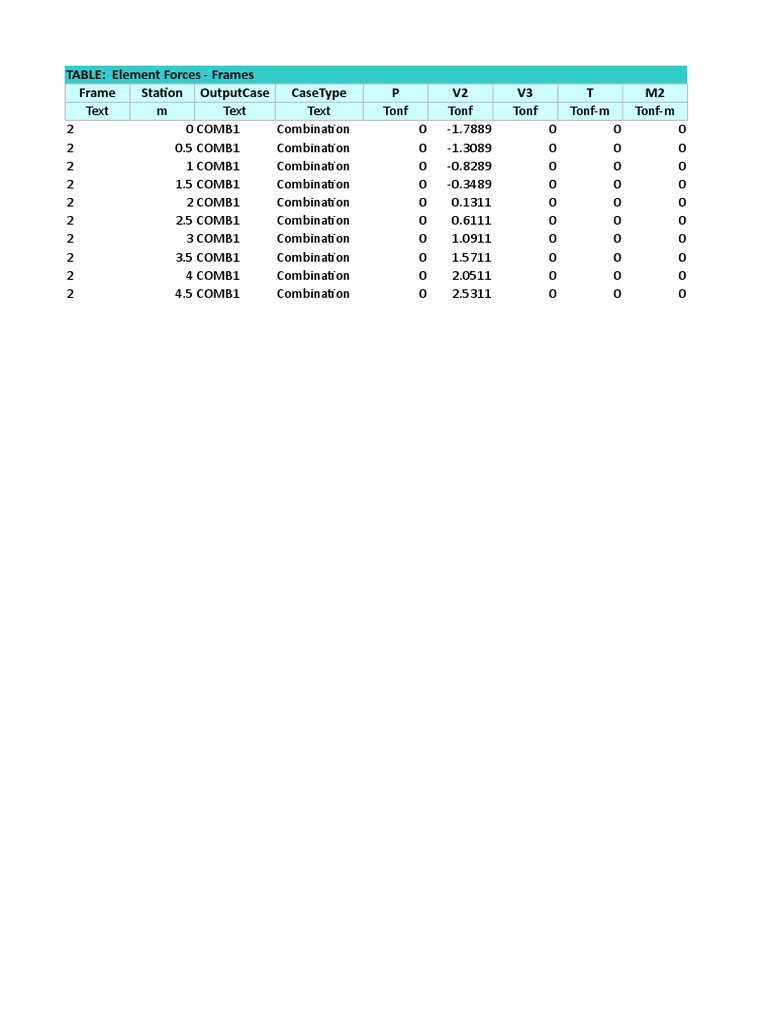 TABLE: Element Forces - Frames

| Frame | Station | OutputCase | CaseType | P | V2 | V3 | T | M2 |
|---|---|---|---|---|---|---|---|---|
| Text | m | Text | Text | Tonf | Tonf | Tonf | Tonf-m | Tonf-m |
| 2 | 0 | COMB1 | Combination | 0 | -1.7889 | 0 | 0 | 0 |
| 2 | 0.5 | COMB1 | Combination | 0 | -1.3089 | 0 | 0 | 0 |
| 2 | 1 | COMB1 | Combination | 0 | -0.8289 | 0 | 0 | 0 |
| 2 | 1.5 | COMB1 | Combination | 0 | -0.3489 | 0 | 0 | 0 |
| 2 | 2 | COMB1 | Combination | 0 | 0.1311 | 0 | 0 | 0 |
| 2 | 2.5 | COMB1 | Combination | 0 | 0.6111 | 0 | 0 | 0 |
| 2 | 3 | COMB1 | Combination | 0 | 1.0911 | 0 | 0 | 0 |
| 2 | 3.5 | COMB1 | Combination | 0 | 1.5711 | 0 | 0 | 0 |
| 2 | 4 | COMB1 | Combination | 0 | 2.0511 | 0 | 0 | 0 |
| 2 | 4.5 | COMB1 | Combination | 0 | 2.5311 | 0 | 0 | 0 |